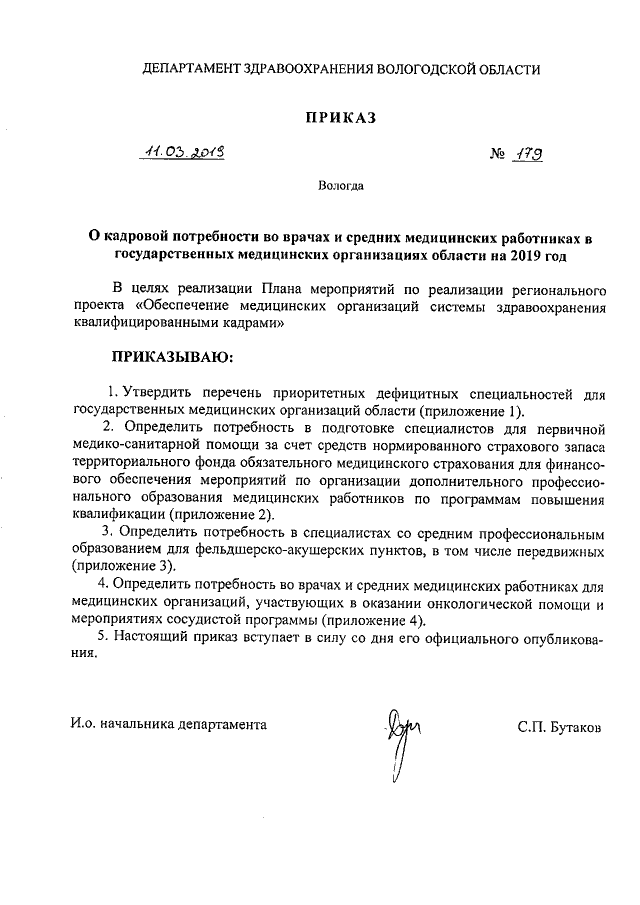 ДЕПАРТАМЕНТ ЗДРАВООХРАНЕНИЯ ВОЛОГОДСКОЙ ОБЛАСТИ

ПРИКАЗ

11.03.2019 № 179

Вологда

О кадровой потребности во врачах и средних медицинских работниках в государственных медицинских организациях области на 2019 год

В целях реализации Плана мероприятий по реализации регионального проекта «Обеспечение медицинских организаций системы здравоохранения квалифицированными кадрами»

ПРИКАЗЫВАЮ:

1. Утвердить перечень приоритетных дефицитных специальностей для государственных медицинских организаций области (приложение 1).

2. Определить потребность в подготовке специалистов для первичной медико-санитарной помощи за счет средств нормированного страхового запаса территориального фонда обязательного медицинского страхования для финансового обеспечения мероприятий по организации дополнительного профессионального образования медицинских работников по программам повышения квалификации (приложение 2).

3. Определить потребность в специалистах со средним профессиональным образованием для фельдшерско-акушерских пунктов, в том числе передвижных (приложение 3).

4. Определить потребность во врачах и средних медицинских работниках для медицинских организаций, участвующих в оказании онкологической помощи и мероприятиях сосудистой программы (приложение 4).

5. Настоящий приказ вступает в силу со дня его официального опубликования.

И.о. начальника департамента С.П. Бутаков